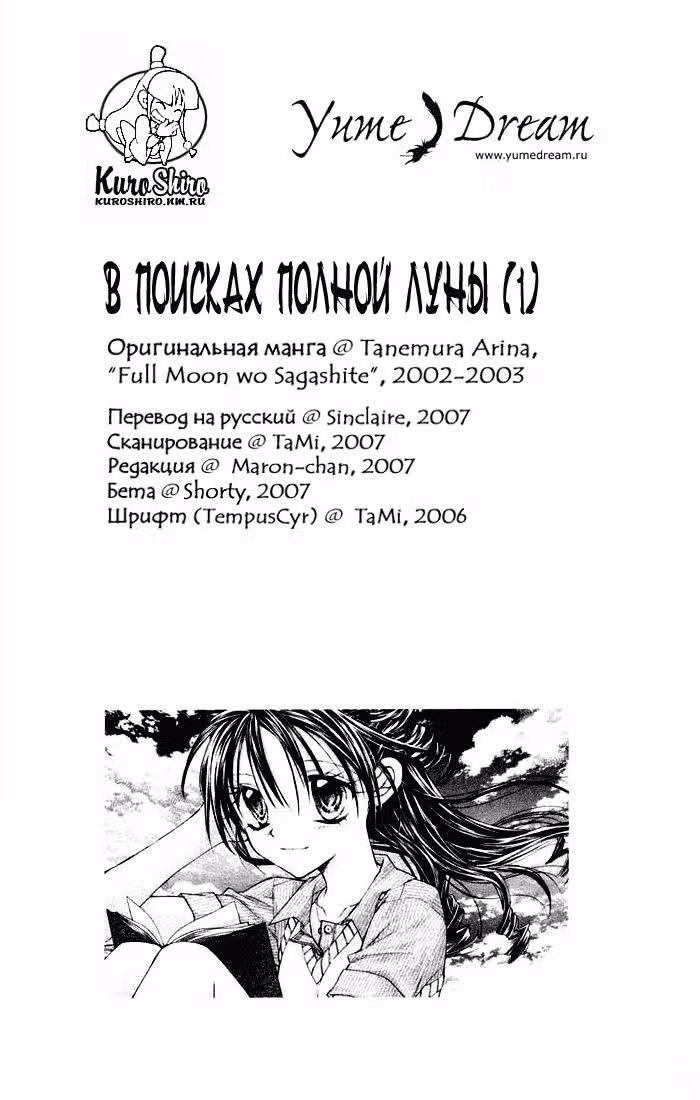 KuroShiro
KUROSHIRO.KM.RU

Yume Dream
www.yumedream.ru

В ПОИСКАХ ПОЛНОЙ ЛУНЫ (1)

Оригинальная манга @ Tanemura Arina, "Full Moon wo Sagashite", 2002-2003

Перевод на русский @ Sinclaire, 2007
Сканирование @ TaMi, 2007
Редакция @ Maron-chan, 2007
Бета @ Shorty, 2007
Шрифт (TempusCyr) @ TaMi, 2006